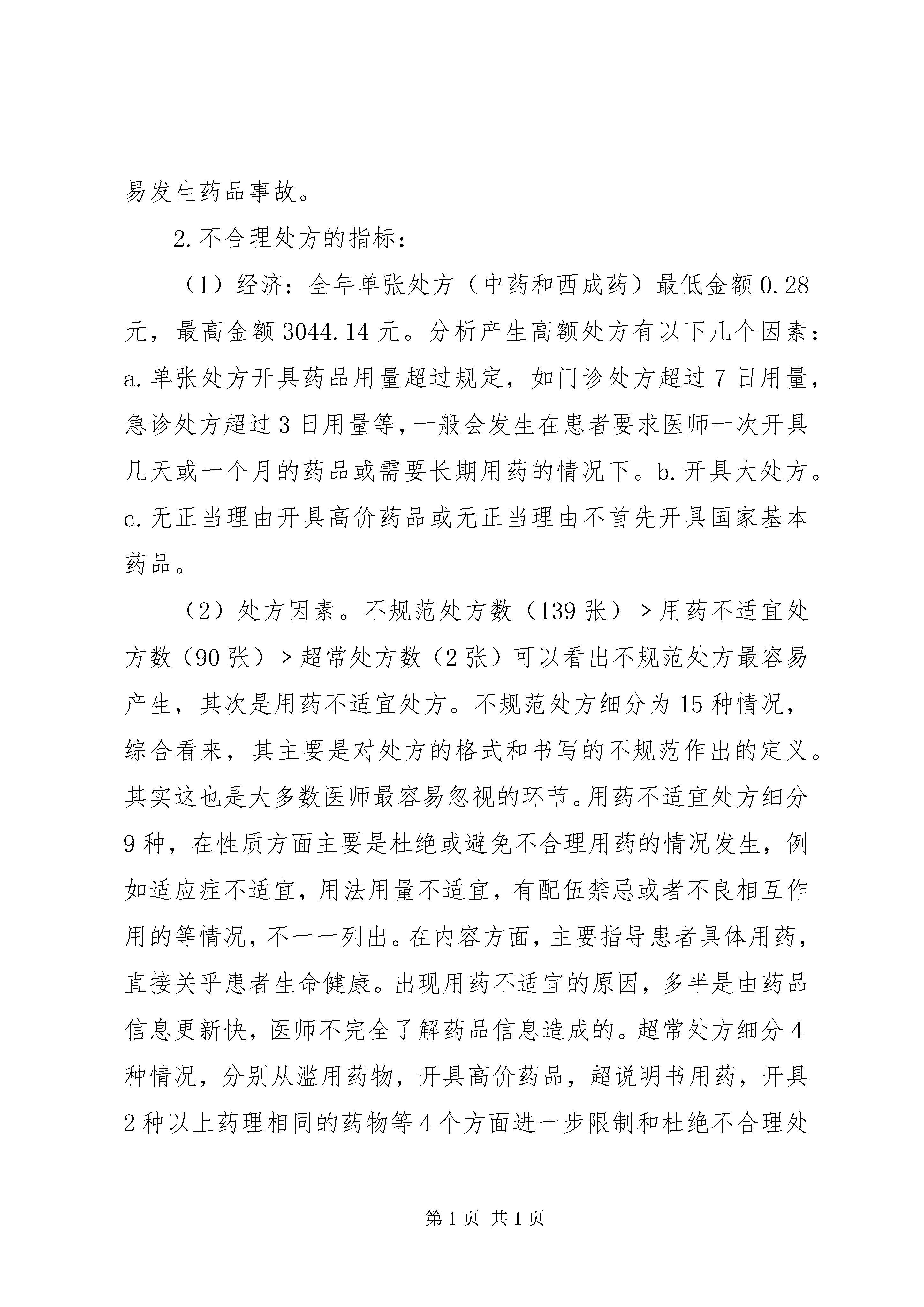 易发生药品事故。

2.不合理处方的指标：

（1）经济：全年单张处方（中药和西成药）最低金额 0.28 元，最高金额 3044.14 元。分析产生高额处方有以下几个因素：a.单张处方开具药品用量超过规定，如门诊处方超过 7 日用量，急诊处方超过 3 日用量等，一般会发生在患者要求医师一次开具几天或一个月的药品或需要长期用药的情况下。b.开具大处方。c.无正当理由开具高价药品或无正当理由不首先开具国家基本药品。

（2）处方因素。不规范处方数（139 张）＞用药不适宜处方数（90 张）＞超常处方数（2 张）可以看出不规范处方最容易产生，其次是用药不适宜处方。不规范处方细分为 15 种情况，综合看来，其主要是对处方的格式和书写的不规范作出的定义。其实这也是大多数医师最容易忽视的环节。用药不适宜处方细分 9 种，在性质方面主要是杜绝或避免不合理用药的情况发生，例如适应症不适宜，用法用量不适宜，有配伍禁忌或者不良相互作用的等情况，不一一列出。在内容方面，主要指导患者具体用药，直接关乎患者生命健康。出现用药不适宜的原因，多半是由药品信息更新快，医师不完全了解药品信息造成的。超常处方细分 4 种情况，分别从滥用药物，开具高价药品，超说明书用药，开具 2 种以上药理相同的药物等 4 个方面进一步限制和杜绝不合理处

第 1 页 共 1 页